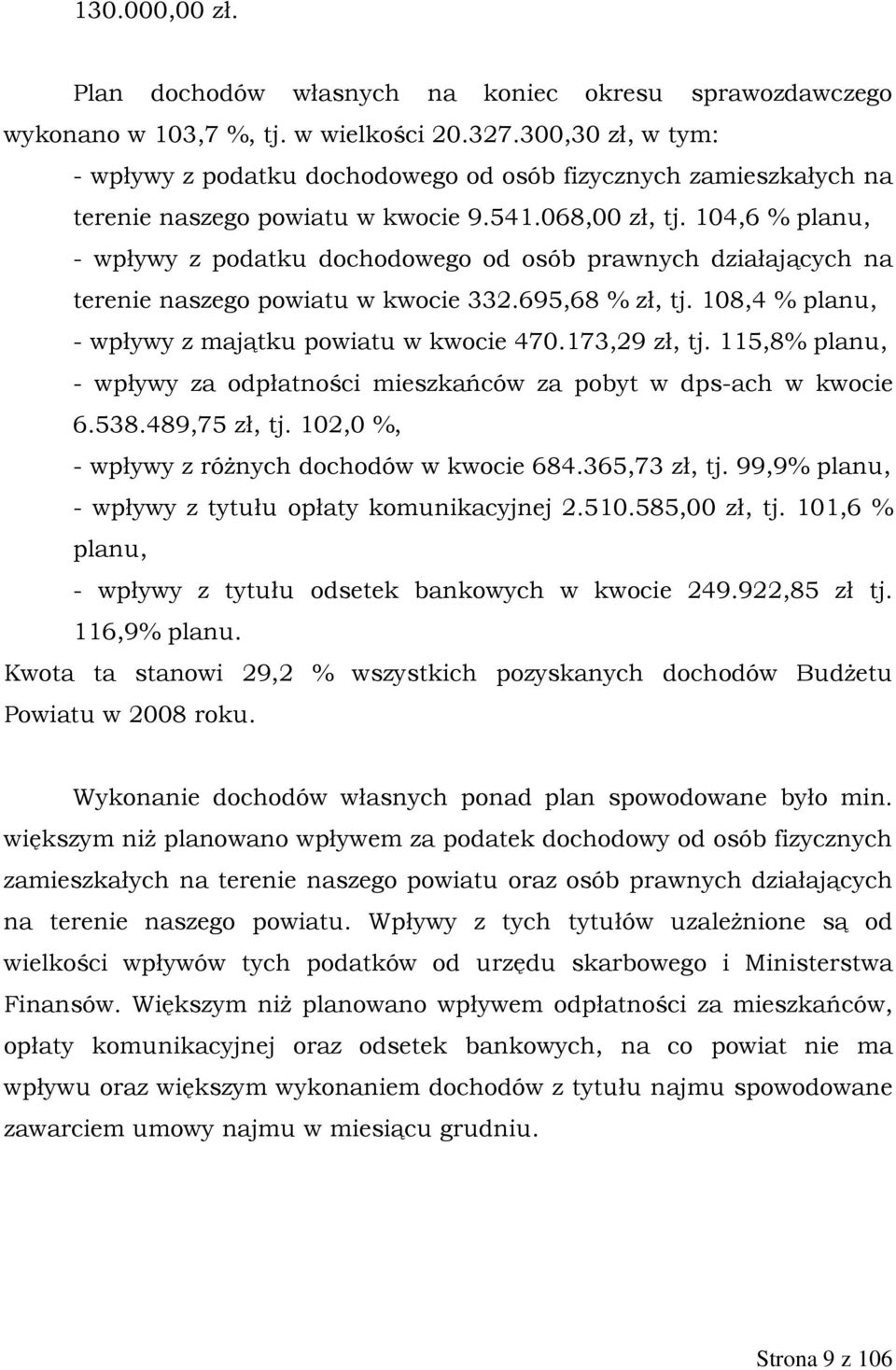 130.000,00 zł.

Plan dochodów własnych na koniec okresu sprawozdawczego wykonano w 103,7 %, tj. w wielkości 20.327.300,30 zł, w tym:
- wpływy z podatku dochodowego od osób fizycznych zamieszkałych na terenie naszego powiatu w kwocie 9.541.068,00 zł, tj. 104,6 % planu,
- wpływy z podatku dochodowego od osób prawnych działających na terenie naszego powiatu w kwocie 332.695,68 % zł, tj. 108,4 % planu,
- wpływy z majątku powiatu w kwocie 470.173,29 zł, tj. 115,8% planu,
- wpływy za odpłatności mieszkańców za pobyt w dps-ach w kwocie 6.538.489,75 zł, tj. 102,0 %,
- wpływy z różnych dochodów w kwocie 684.365,73 zł, tj. 99,9% planu,
- wpływy z tytułu opłaty komunikacyjnej 2.510.585,00 zł, tj. 101,6 % planu,
- wpływy z tytułu odsetek bankowych w kwocie 249.922,85 zł tj. 116,9% planu.
Kwota ta stanowi 29,2 % wszystkich pozyskanych dochodów Budżetu Powiatu w 2008 roku.

Wykonanie dochodów własnych ponad plan spowodowane było min. większym niż planowano wpływem za podatek dochodowy od osób fizycznych zamieszkałych na terenie naszego powiatu oraz osób prawnych działających na terenie naszego powiatu. Wpływy z tych tytułów uzależnione są od wielkości wpływów tych podatków od urzędu skarbowego i Ministerstwa Finansów. Większym niż planowano wpływem odpłatności za mieszkańców, opłaty komunikacyjnej oraz odsetek bankowych, na co powiat nie ma wpływu oraz większym wykonaniem dochodów z tytułu najmu spowodowane zawarciem umowy najmu w miesiącu grudniu.

Strona 9 z 106